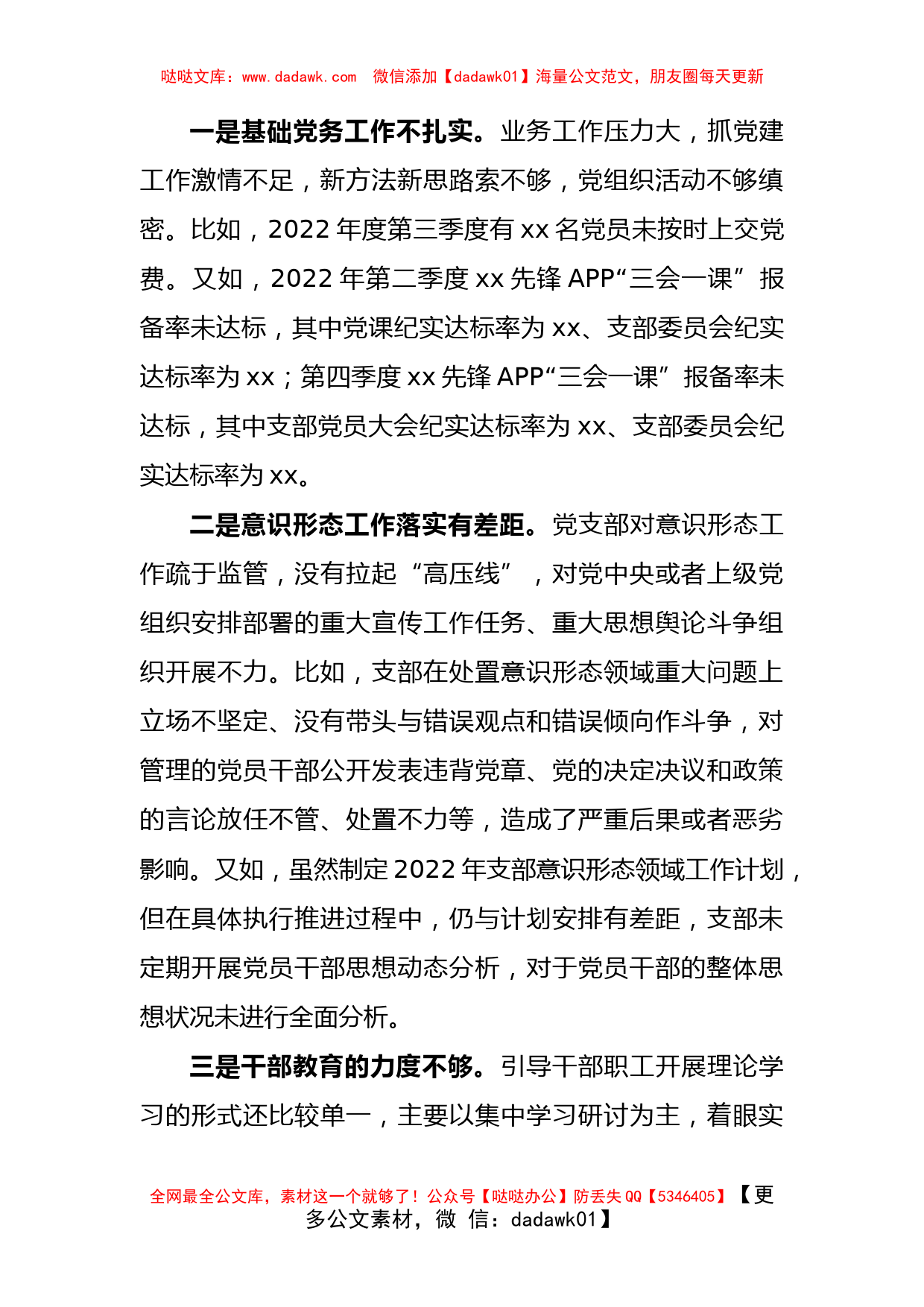 哒哒文库：www.dadawk.com 微信添加【dadawk01】海量公文范文，朋友圈每天更新

一是基础党务工作不扎实。业务工作压力大，抓党建工作激情不足，新方法新思路索不够，党组织活动不够缜密。比如，2022 年度第三季度有 xx 名党员未按时上交党费。又如，2022 年第二季度 xx 先锋 APP“三会一课”报备率未达标，其中党课纪实达标率为 xx、支部委员会纪实达标率为 xx；第四季度 xx 先锋 APP“三会一课”报备率未达标，其中支部党员大会纪实达标率为 xx、支部委员会纪实达标率为 xx。

二是意识形态工作落实有差距。党支部对意识形态工作疏于监管，没有拉起“高压线”，对党中央或者上级党组织安排部署的重大宣传工作任务、重大思想舆论斗争组织开展不力。比如，支部在处置意识形态领域重大问题上立场不坚定、没有带头与错误观点和错误倾向作斗争，对管理的党员干部公开发表违背党章、党的决定决议和政策的言论放任不管、处置不力等，造成了严重后果或者恶劣影响。又如，虽然制定 2022 年支部意识形态领域工作计划，但在具体执行推进过程中，仍与计划安排有差距，支部未定期开展党员干部思想动态分析，对于党员干部的整体思想状况未进行全面分析。

三是干部教育的力度不够。引导干部职工开展理论学习的形式还比较单一，主要以集中学习研讨为主，着眼实

全网最全公文库，素材这一个就够了！公众号【哒哒办公】防丢失 QQ【5346405】【更多公文素材，微 信：dadawk01】